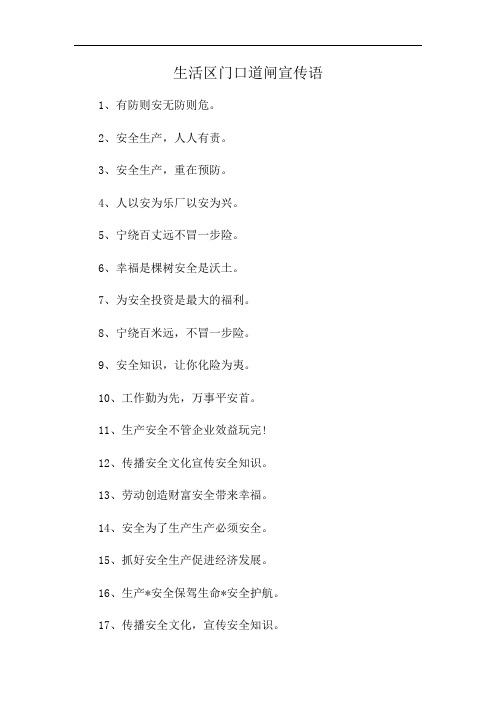 生活区门口道闸宣传语

1、有防则安无防则危。

2、安全生产，人人有责。

3、安全生产，重在预防。

4、人以安为乐厂以安为兴。

5、宁绕百丈远不冒一步险。

6、幸福是棵树安全是沃土。

7、为安全投资是最大的福利。

8、宁绕百米远，不冒一步险。

9、安全知识，让你化险为夷。

10、工作勤为先，万事平安首。

11、生产安全不管企业效益玩完!

12、传播安全文化宣传安全知识。

13、劳动创造财富安全带来幸福。

14、安全为了生产生产必须安全。

15、抓好安全生产促进经济发展。

16、生产*安全保驾生命*安全护航。

17、传播安全文化，宣传安全知识。